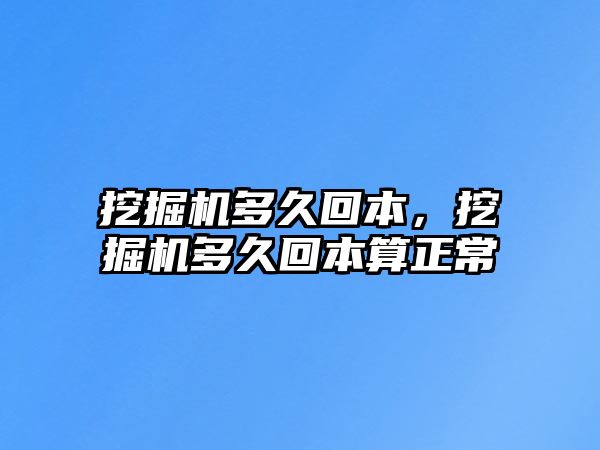 挖掘机多久回本，挖掘机多久回本算正常